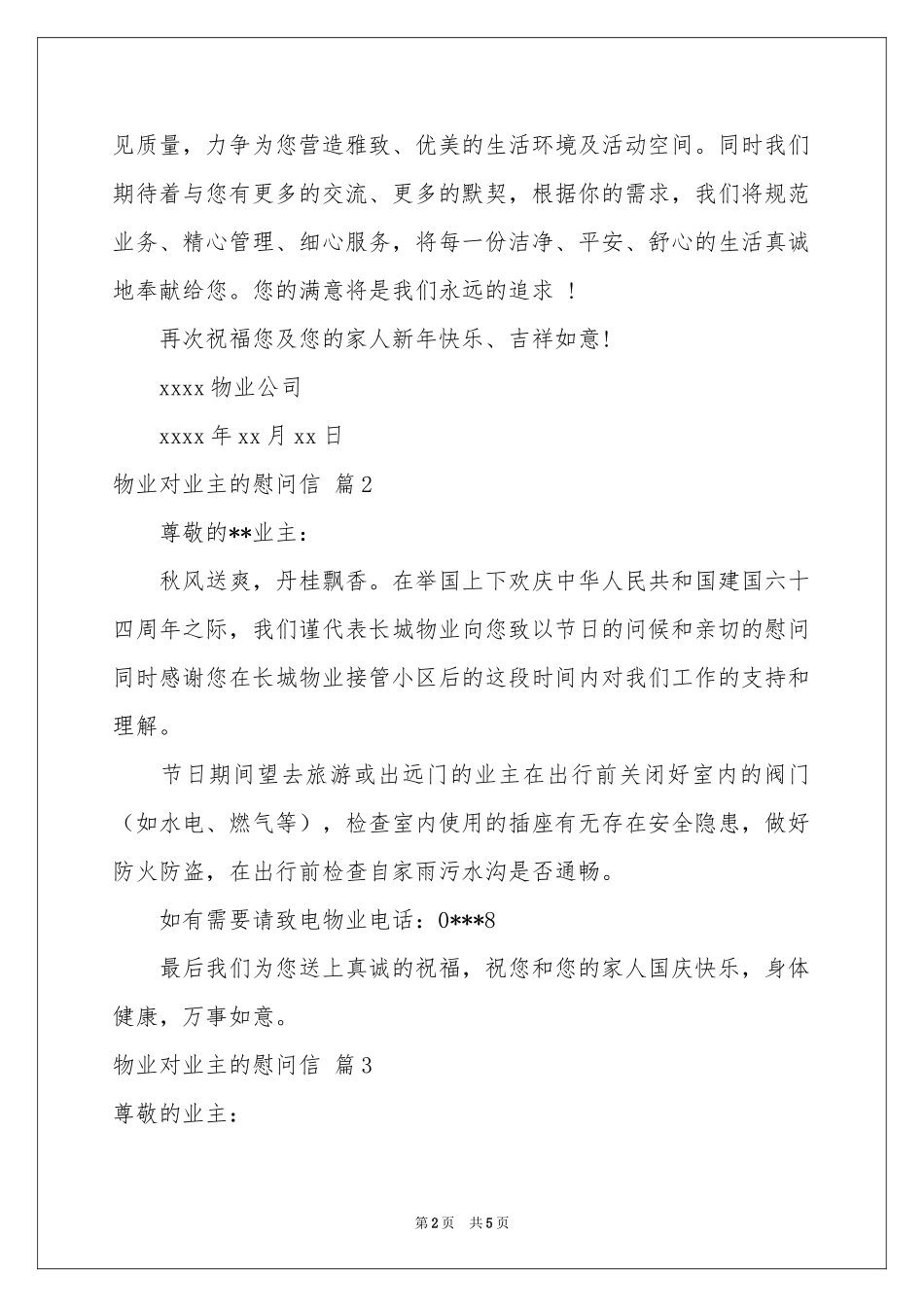 见质量，力争为您营造雅致、优美的生活环境及活动空间。同时我们期待着与您有更多的交流、更多的默契，根据你的需求，我们将规范业务、精心管理、细心服务，将每一份洁净、平安、舒心的生活真诚地奉献给您。您的满意将是我们永远的追求 ！

再次祝福您及您的家人新年快乐、吉祥如意!

xxxx 物业公司

xxxx 年 xx 月 xx 日

物业对业主的慰问信 篇 2

尊敬的**业主：

秋风送爽，丹桂飘香。在举国上下欢庆中华人民共和国建国六十四周年之际，我们谨代表长城物业向您致以节日的问候和亲切的慰问同时感谢您在长城物业接管小区后的这段时间内对我们工作的支持和理解。

节日期间望去旅游或出远门的业主在出行前关闭好室内的阀门（如水电、燃气等），检查室内使用的插座有无存在安全隐患，做好防火防盗，在出行前检查自家雨污水沟是否通畅。

如有需要请致电物业电话：0***8

最后我们为您送上真诚的祝福，祝您和您的家人国庆快乐，身体健康，万事如意。

物业对业主的慰问信 篇 3

尊敬的业主：

第 2 页 共 5 页